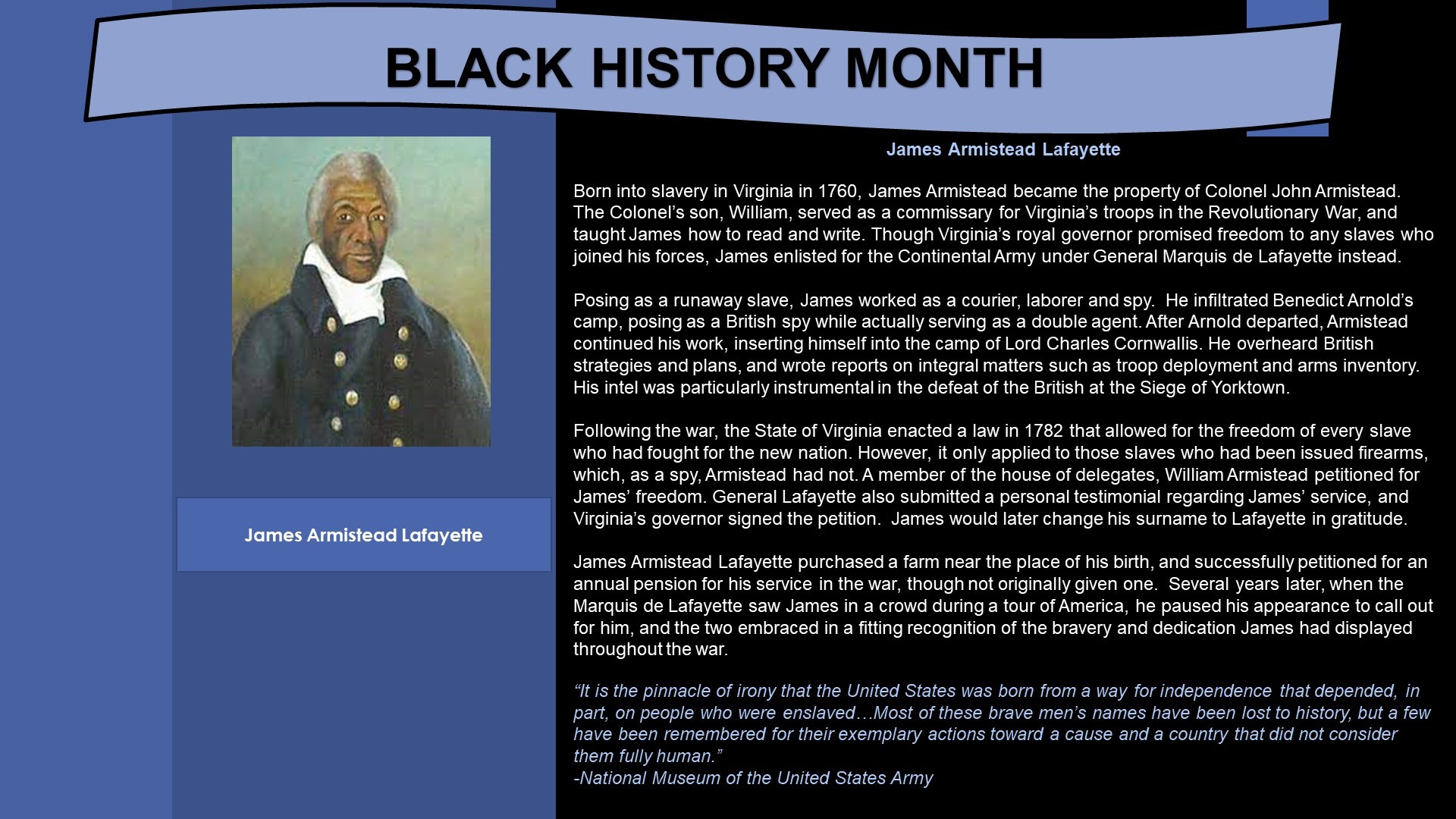 BLACK HISTORY MONTH

James Armistead Lafayette

James Armistead Lafayette

Born into slavery in Virginia in 1760, James Armistead became the property of Colonel John Armistead. The Colonel's son, William, served as a commissary for Virginia's troops in the Revolutionary War, and taught James how to read and write. Though Virginia's royal governor promised freedom to any slaves who joined his forces, James enlisted for the Continental Army under General Marquis de Lafayette instead.

Posing as a runaway slave, James worked as a courier, laborer and spy. He infiltrated Benedict Arnold's camp, posing as a British spy while actually serving as a double agent. After Arnold departed, Armistead continued his work, inserting himself into the camp of Lord Charles Cornwallis. He overheard British strategies and plans, and wrote reports on integral matters such as troop deployment and arms inventory. His intel was particularly instrumental in the defeat of the British at the Siege of Yorktown.

Following the war, the State of Virginia enacted a law in 1782 that allowed for the freedom of every slave who had fought for the new nation. However, it only applied to those slaves who had been issued firearms, which, as a spy, Armistead had not. A member of the house of delegates, William Armistead petitioned for James' freedom. General Lafayette also submitted a personal testimonial regarding James' service, and Virginia's governor signed the petition. James would later change his surname to Lafayette in gratitude.

James Armistead Lafayette purchased a farm near the place of his birth, and successfully petitioned for an annual pension for his service in the war, though not originally given one. Several years later, when the Marquis de Lafayette saw James in a crowd during a tour of America, he paused his appearance to call out for him, and the two embraced in a fitting recognition of the bravery and dedication James had displayed throughout the war.

"It is the pinnacle of irony that the United States was born from a way for independence that depended, in part, on people who were enslaved…Most of these brave men's names have been lost to history, but a few have been remembered for their exemplary actions toward a cause and a country that did not consider them fully human."
-National Museum of the United States Army